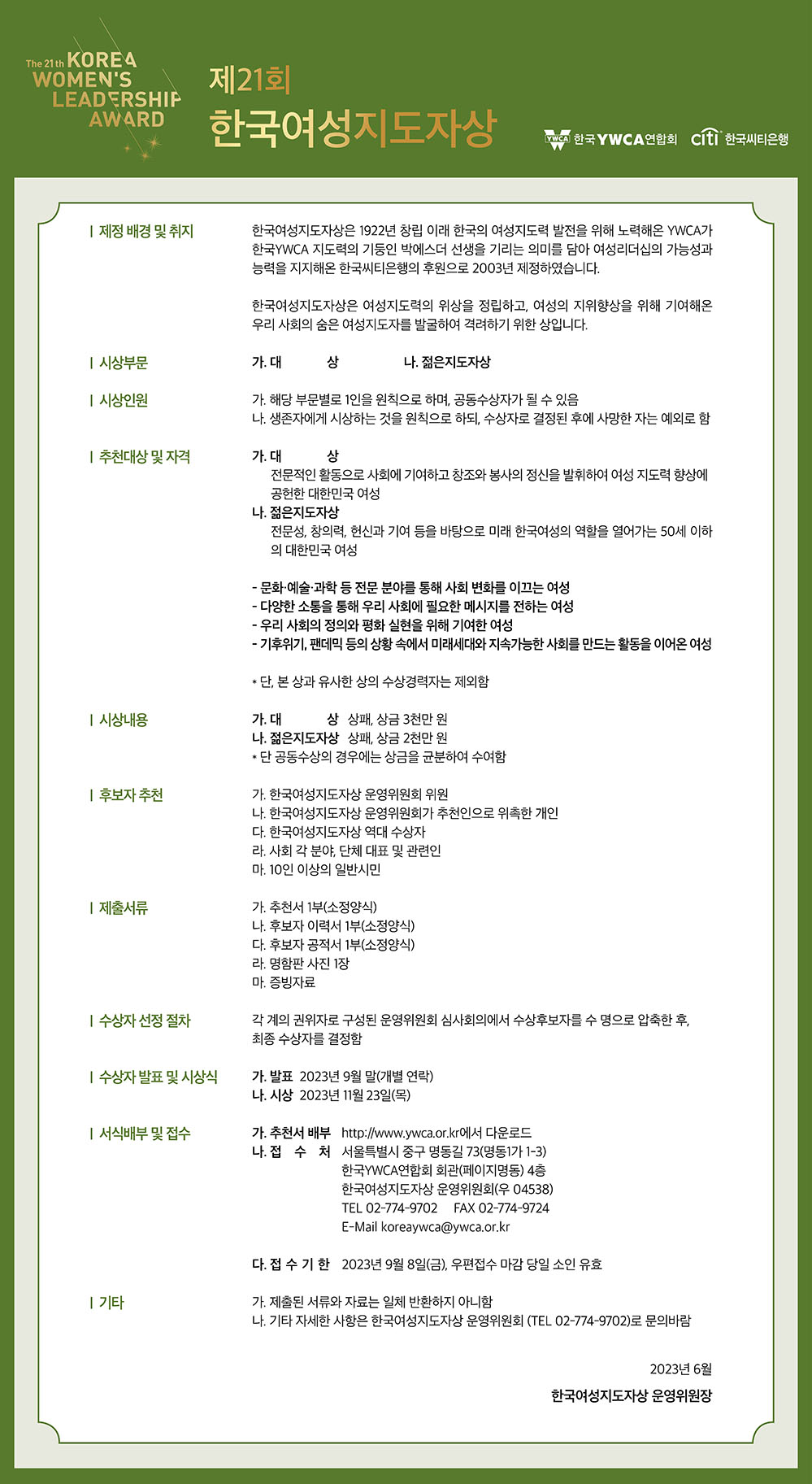 The 21th KOREA WOMEN'S LEADERSHIP AWARD

제21회
한국여성지도자상

YWCA 한국YWCA연합회 citi 한국씨티은행

| 제정 배경 및 취지

한국여성지도자상은 1922년 창립 이래 한국의 여성지도력 발전을 위해 노력해온 YWCA가 한국YWCA 지도력의 기둥인 박에스더 선생을 기리는 의미를 담아 여성리더십의 가능성과 능력을 지지해온 한국씨티은행의 후원으로 2003년 제정하였습니다.

한국여성지도자상은 여성지도력의 위상을 정립하고, 여성의 지위향상을 위해 기여해온 우리 사회의 숨은 여성지도자를 발굴하여 격려하기 위한 상입니다.

| 시상부문

가. 대 상 나. 젊은지도자상

| 시상인원

가. 해당 부문별로 1인을 원칙으로 하며, 공동수상자가 될 수 있음
나. 생존자에게 시상하는 것을 원칙으로 하되, 수상자로 결정된 후에 사망한 자는 예외로 함

| 추천대상 및 자격

가. 대 상
전문적인 활동으로 사회에 기여하고 창조와 봉사의 정신을 발휘하여 여성 지도력 향상에 공헌한 대한민국 여성
나. 젊은지도자상
전문성, 창의력, 헌신과 기여 등을 바탕으로 미래 한국여성의 역할을 열어가는 50세 이하의 대한민국 여성

- 문화·예술·과학 등 전문 분야를 통해 사회 변화를 이끄는 여성
- 다양한 소통을 통해 우리 사회에 필요한 메시지를 전하는 여성
- 우리 사회의 정의와 평화 실현을 위해 기여한 여성
- 기후위기, 팬데믹 등의 상황 속에서 미래세대와 지속가능한 사회를 만드는 활동을 이어온 여성

* 단, 본 상과 유사한 상의 수상경력자는 제외함

| 시상내용

가. 대 상 상패, 상금 3천만 원
나. 젊은지도자상 상패, 상금 2천만 원
* 단 공동수상의 경우에는 상금을 균분하여 수여함

| 후보자 추천

가. 한국여성지도자상 운영위원회 위원
나. 한국여성지도자상 운영위원회가 추천인으로 위촉한 개인
다. 한국여성지도자상 역대 수상자
라. 사회 각 분야, 단체 대표 및 관련인
마. 10인 이상의 일반시민

| 제출서류

가. 추천서 1부(소정양식)
나. 후보자 이력서 1부(소정양식)
다. 후보자 공적서 1부(소정양식)
라. 명함판 사진 1장
마. 증빙자료

| 수상자 선정 절차

각 계의 권위자로 구성된 운영위원회 심사회의에서 수상후보자를 수 명으로 압축한 후, 최종 수상자를 결정함

| 수상자 발표 및 시상식

가. 발표 2023년 9월 말(개별 연락)
나. 시상 2023년 11월 23일(목)

| 서식배부 및 접수

가. 추천서 배부 http://www.ywca.or.kr에서 다운로드
나. 접 수 처 서울특별시 중구 명동길 73(명동1가 1-3)
한국YWCA연합회 회관(페이지명동) 4층
한국여성지도자상 운영위원회(우 04538)
TEL 02-774-9702 FAX 02-774-9724
E-Mail koreaywca@ywca.or.kr

다. 접 수 기 한 2023년 9월 8일(금), 우편접수 마감 당일 소인 유효

| 기타

가. 제출된 서류와 자료는 일체 반환하지 아니함
나. 기타 자세한 사항은 한국여성지도자상 운영위원회 (TEL 02-774-9702)로 문의바람

2023년 6월

한국여성지도자상 운영위원장